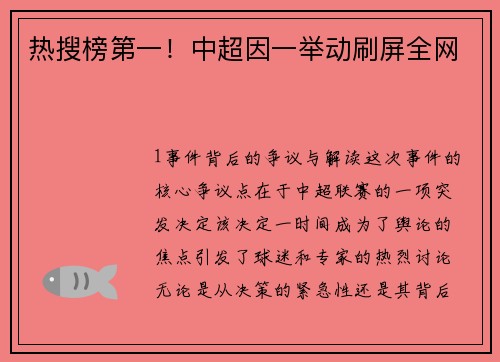 热搜榜第一！中超因一举动刷屏全网

1事件背后的争议与解读这次事件的核心争议点在于中超联赛的一项突发决定该决定一时间成为了舆论的焦点引发了球迷和专家的热烈讨论无论是从决策的紧急性还是其背后